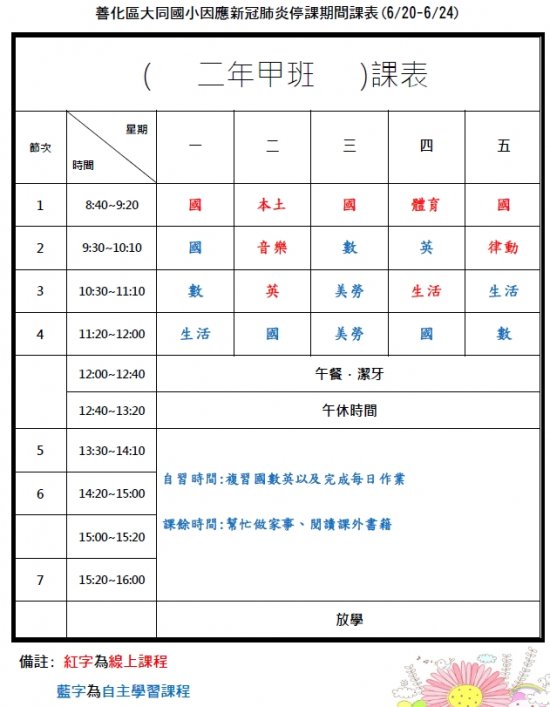 善化區大同國小因應新冠肺炎停課期間課表(6/20-6/24)

(　二年甲班　)課表

| 節次 | 星期 時間 | 一 | 二 | 三 | 四 | 五 |
|---|---|---|---|---|---|---|
| 1 | 8:40~9:20 | 國 | 本土 | 國 | 體育 | 國 |
| 2 | 9:30~10:10 | 國 | 音樂 | 數 | 英 | 律動 |
| 3 | 10:30~11:10 | 數 | 英 | 美勞 | 生活 | 生活 |
| 4 | 11:20~12:00 | 生活 | 國 | 美勞 | 國 | 數 |
| | 12:00~12:40 | 午餐．潔牙 | | | | |
| | 12:40~13:20 | 午休時間 | | | | |
| 5 | 13:30~14:10 | 自習時間:複習國數英以及完成每日作業 課餘時間:幫忙做家事、閱讀課外書籍 | | | | |
| 6 | 14:20~15:00 | | | | | |
| | 15:00~15:20 | | | | | |
| 7 | 15:20~16:00 | | | | | |
| | | 放學 | | | | |

備註: 紅字為線上課程
藍字為自主學習課程